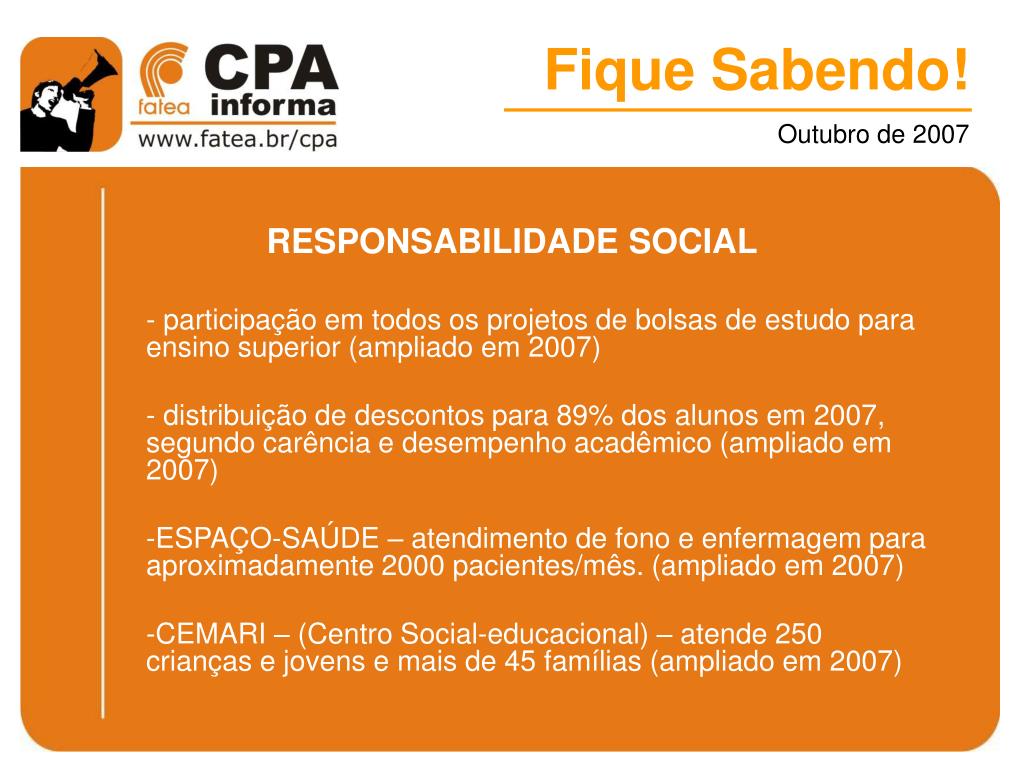 fatea CPA informa
www.fatea.br/cpa

Fique Sabendo!

Outubro de 2007

RESPONSABILIDADE SOCIAL

- participação em todos os projetos de bolsas de estudo para ensino superior (ampliado em 2007)

- distribuição de descontos para 89% dos alunos em 2007, segundo carência e desempenho acadêmico (ampliado em 2007)

-ESPAÇO-SAÚDE – atendimento de fono e enfermagem para aproximadamente 2000 pacientes/mês. (ampliado em 2007)

-CEMARI – (Centro Social-educacional) – atende 250 crianças e jovens e mais de 45 famílias (ampliado em 2007)